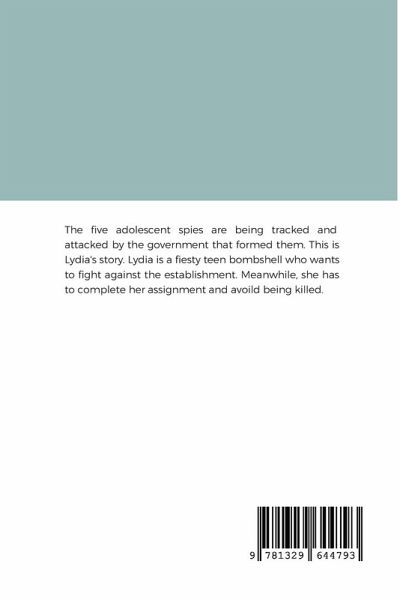 The five adolescent spies are being tracked and attacked by the government that formed them. This is Lydia's story. Lydia is a fiesty teen bombshell who wants to fight against the establishment. Meanwhile, she has to complete her assignment and avoild being killed.

9 781329 644793